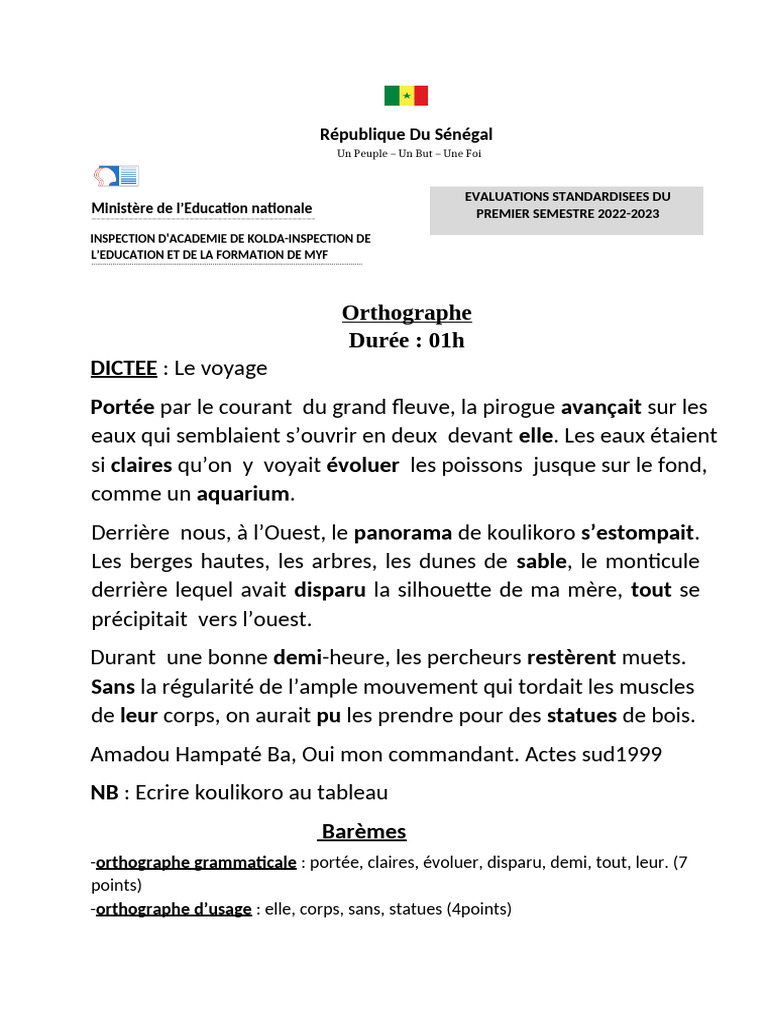 République Du Sénégal
Un Peuple – Un But – Une Foi

Ministère de l'Education nationale

INSPECTION D'ACADEMIE DE KOLDA-INSPECTION DE L'EDUCATION ET DE LA FORMATION DE MYF

EVALUATIONS STANDARDISEES DU PREMIER SEMESTRE 2022-2023

Orthographe
Durée : 01h

DICTEE : Le voyage

Portée par le courant du grand fleuve, la pirogue avançait sur les eaux qui semblaient s'ouvrir en deux devant elle. Les eaux étaient si claires qu'on y voyait évoluer les poissons jusque sur le fond, comme un aquarium.

Derrière nous, à l'Ouest, le panorama de koulikoro s'estompait. Les berges hautes, les arbres, les dunes de sable, le monticule derrière lequel avait disparu la silhouette de ma mère, tout se précipitait vers l'ouest.

Durant une bonne demi-heure, les percheurs restèrent muets. Sans la régularité de l'ample mouvement qui tordait les muscles de leur corps, on aurait pu les prendre pour des statues de bois.

Amadou Hampaté Ba, Oui mon commandant. Actes sud1999

NB : Ecrire koulikoro au tableau

Barèmes

-orthographe grammaticale : portée, claires, évoluer, disparu, demi, tout, leur. (7 points)
-orthographe d'usage : elle, corps, sans, statues (4points)